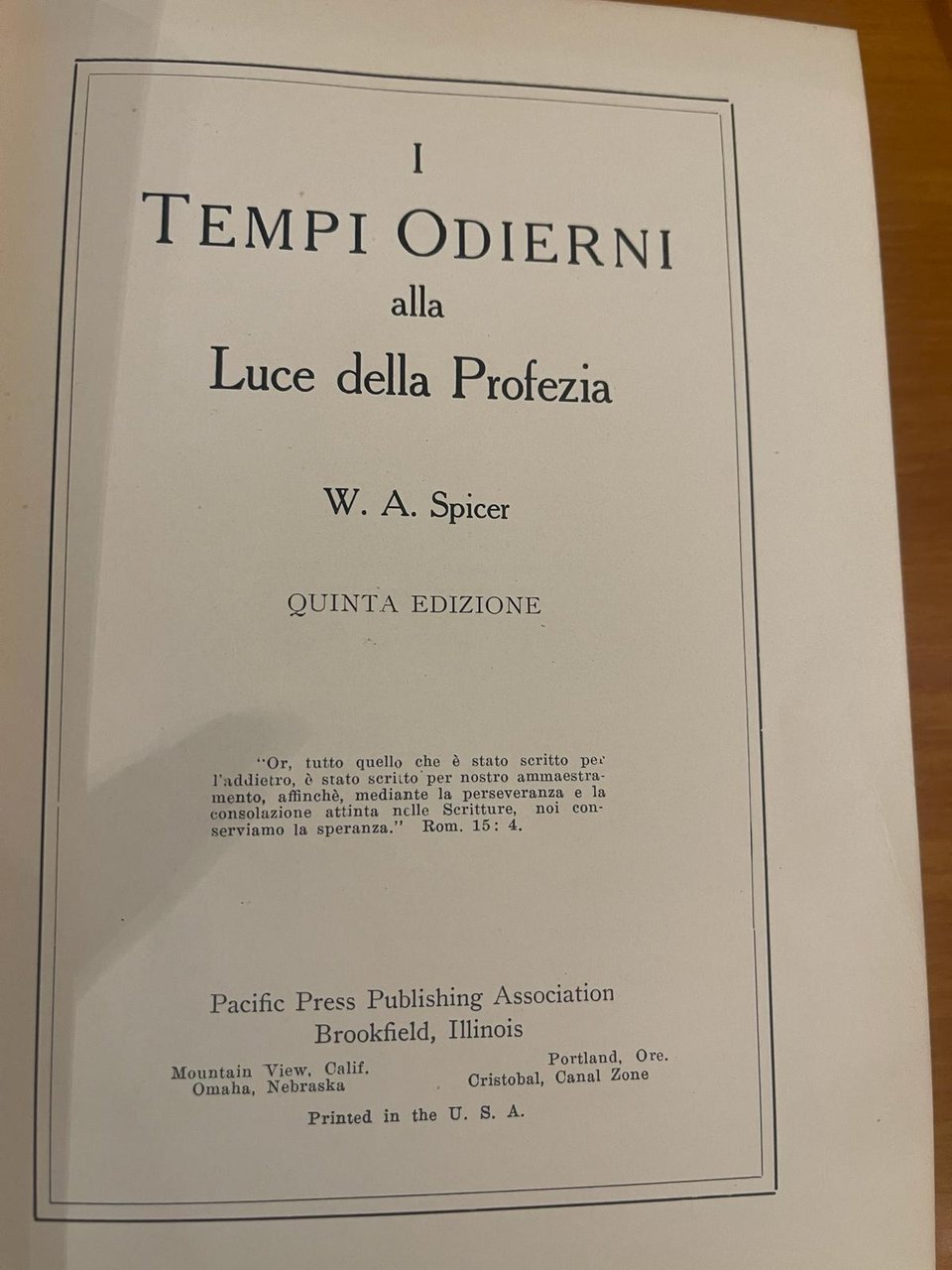 I
TEMPI ODIERNI
alla
Luce della Profezia

W. A. Spicer

QUINTA EDIZIONE

"Or, tutto quello che è stato scritto per l'addietro, è stato scritto per nostro ammaestramento, affinchè, mediante la perseveranza e la consolazione attinta nelle Scritture, noi conserviamo la speranza." Rom. 15: 4.

Pacific Press Publishing Association
Brookfield, Illinois

Mountain View, Calif.
Omaha, Nebraska

Portland, Ore.
Cristobal, Canal Zone

Printed in the U. S. A.